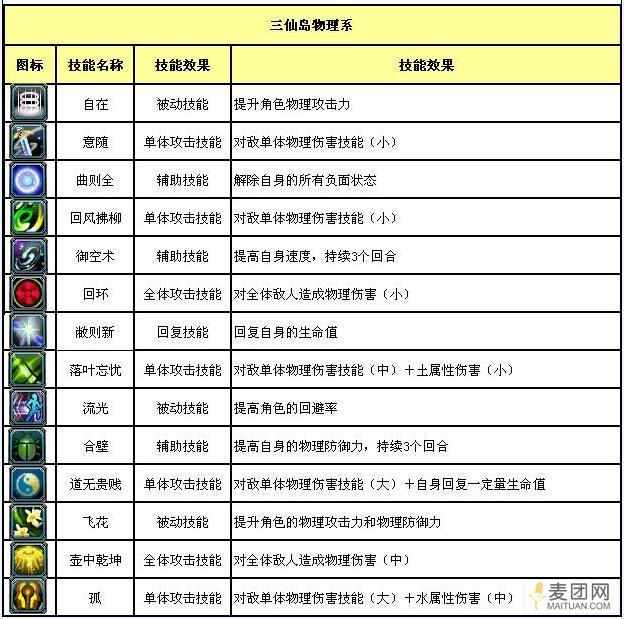 三仙岛物理系

| 图标 | 技能名称 | 技能效果 | 技能效果 |
|---|---|---|---|
| | 自在 | 被动技能 | 提升角色物理攻击力 |
| | 意随 | 单体攻击技能 | 对敌单体物理伤害技能（小） |
| | 曲则全 | 辅助技能 | 解除自身的所有负面状态 |
| | 回风拂柳 | 单体攻击技能 | 对敌单体物理伤害技能（小） |
| | 御空术 | 辅助技能 | 提高自身速度，持续3个回合 |
| | 回环 | 全体攻击技能 | 对全体敌人造成物理伤害（小） |
| | 敝则新 | 回复技能 | 回复自身的生命值 |
| | 落叶忘忧 | 单体攻击技能 | 对敌单体物理伤害技能（中）＋土属性伤害（小） |
| | 流光 | 被动技能 | 提高角色的回避率 |
| | 合壁 | 辅助技能 | 提高自身的物理防御力，持续3个回合 |
| | 道无贵贱 | 单体攻击技能 | 对敌单体物理伤害技能（大）＋自身回复一定量生命值 |
| | 飞花 | 被动技能 | 提升角色的物理攻击力和物理防御力 |
| | 壶中乾坤 | 全体攻击技能 | 对全体敌人造成物理伤害（中） |
| | 孤 | 单体攻击技能 | 对敌单体物理伤害技能（大）＋水属性伤害（中） |

麦团网
MAITUAN.COM